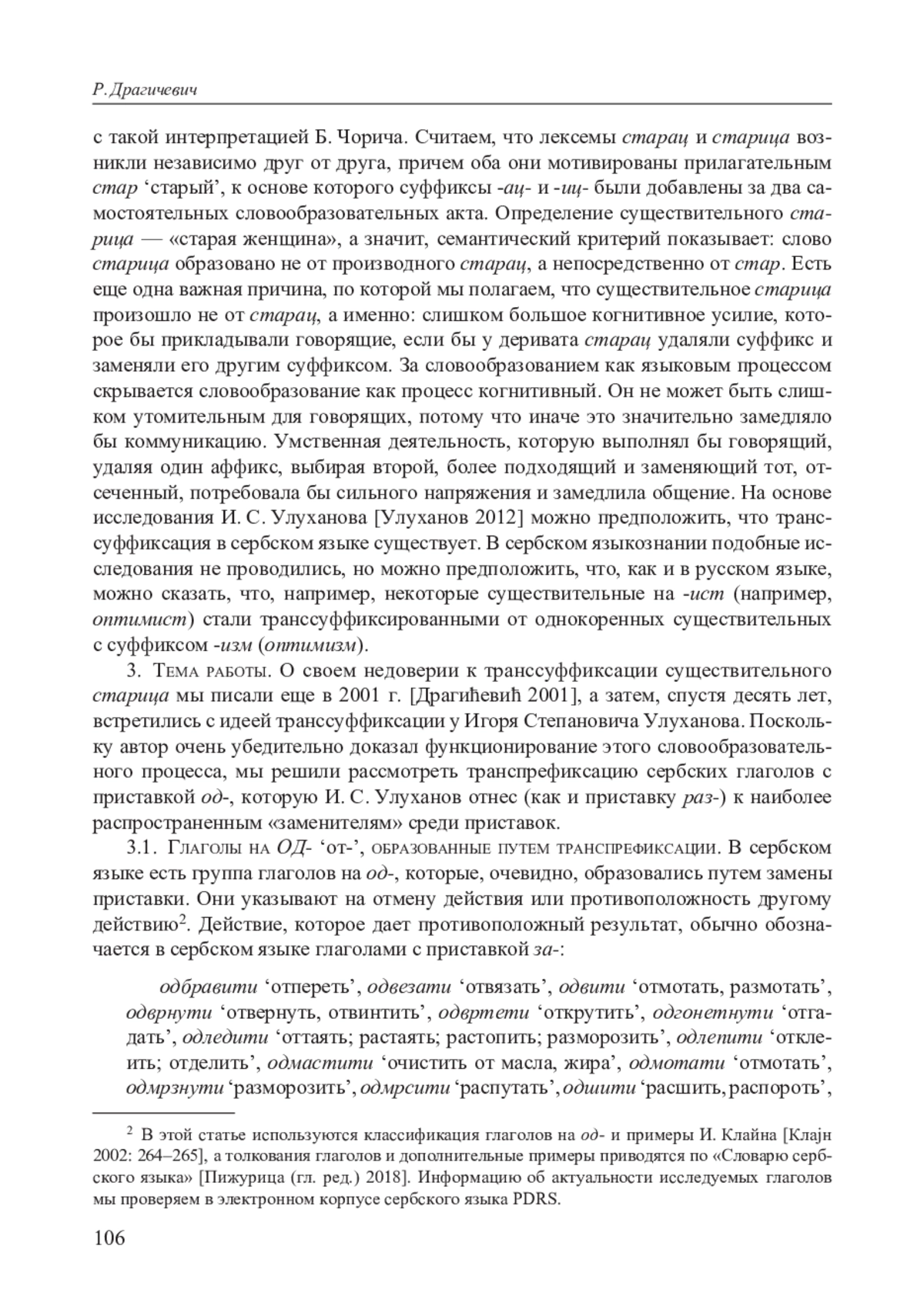 Р. Драгичевич

с такой интерпретацией Б. Чорича. Считаем, что лексемы старац и старица возникли независимо друг от друга, причем оба они мотивированы прилагательным стар ‘старый’, к основе которого суффиксы -ац- и -иц- были добавлены за два самостоятельных словообразовательных акта. Определение существительного старица — «старая женщина», а значит, семантический критерий показывает: слово старица образовано не от производного старац, а непосредственно от стар. Есть еще одна важная причина, по которой мы полагаем, что существительное старица произошло не от старац, а именно: слишком большое когнитивное усилие, которое бы прикладывали говорящие, если бы у деривата старац удаляли суффикс и заменяли его другим суффиксом. За словообразованием как языковым процессом скрывается словообразование как процесс когнитивный. Он не может быть слишком утомительным для говорящих, потому что иначе это значительно замедляло бы коммуникацию. Умственная деятельность, которую выполнял бы говорящий, удаляя один аффикс, выбирая второй, более подходящий и заменяющий тот, отсеченный, потребовала бы сильного напряжения и замедлила общение. На основе исследования И. С. Улуханова [Улуханов 2012] можно предположить, что транссуффиксация в сербском языке существует. В сербском языкознании подобные исследования не проводились, но можно предположить, что, как и в русском языке, можно сказать, что, например, некоторые существительные на -ист (например, оптимист) стали транссуффиксированными от однокоренных существительных с суффиксом -изм (оптимизм).

3. Тема работы. О своем недоверии к транссуффиксации существительного старица мы писали еще в 2001 г. [Драгићевић 2001], а затем, спустя десять лет, встретились с идеей транссуффиксации у Игоря Степановича Улуханова. Поскольку автор очень убедительно доказал функционирование этого словообразовательного процесса, мы решили рассмотреть транспрефиксацию сербских глаголов с приставкой од-, которую И. С. Улуханов отнес (как и приставку раз-) к наиболее распространенным «заменителям» среди приставок.

3.1. Глаголы на ОД- ‘от-’, образованные путем транспрефиксации. В сербском языке есть группа глаголов на од-, которые, очевидно, образовались путем замены приставки. Они указывают на отмену действия или противоположность другому действию$^2$. Действие, которое дает противоположный результат, обычно обозначается в сербском языке глаголами с приставкой за-:

одбравити ‘отпереть’, одвезати ‘отвязать’, одвити ‘отмотать, размотать’, одврнути ‘отвернуть, отвинтить’, одвртети ‘открутить’, одгонетнути ‘отгадать’, одледити ‘оттаять; растаять; растопить; разморозить’, одлепити ‘отклеить; отделить’, одмастити ‘очистить от масла, жира’, одмотати ‘отмотать’, одмрзнути ‘разморозить’, одмрсити ‘распутать’, одшити ‘расшить, распороть’,

$^2$ В этой статье используются классификация глаголов на од- и примеры И. Клайна [Клајн 2002: 264–265], а толкования глаголов и дополнительные примеры приводятся по «Словарю сербского языка» [Пижурица (гл. ред.) 2018]. Информацию об актуальности исследуемых глаголов мы проверяем в электронном корпусе сербского языка PDRS.

106